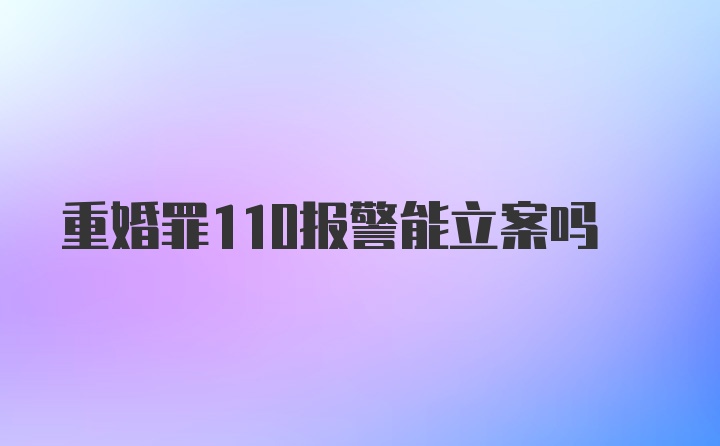 重婚罪110报警能立案吗